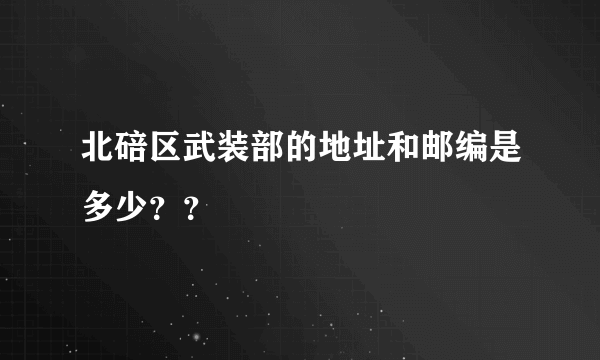 北碚区武装部的地址和邮编是多少？？